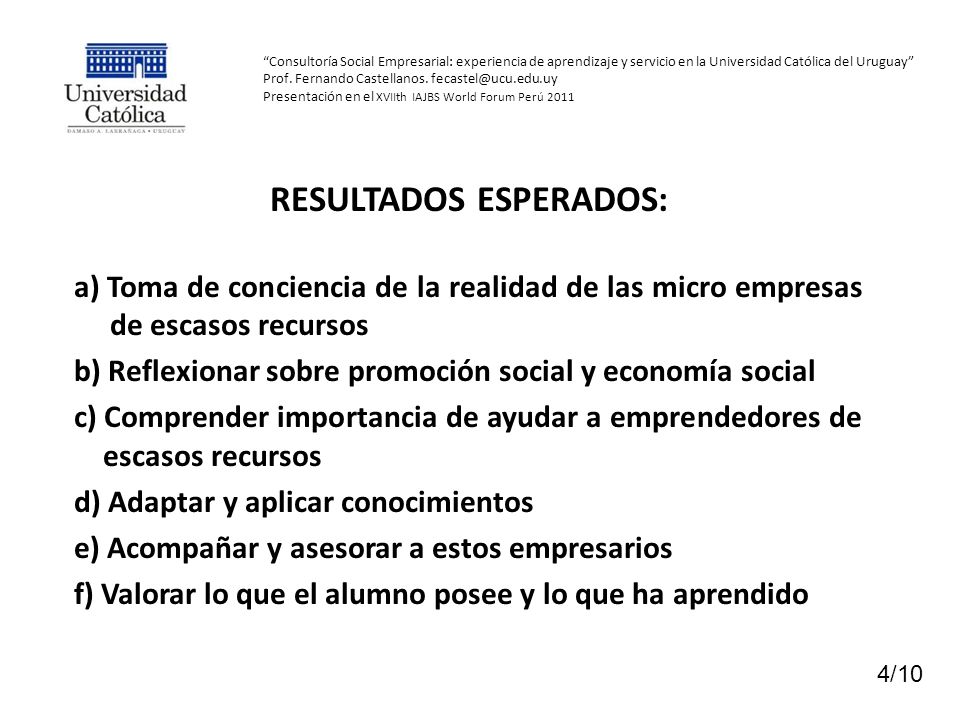 Universidad Católica
DAMASO A. LARRAÑAGA • URUGUAY

"Consultoría Social Empresarial: experiencia de aprendizaje y servicio en la Universidad Católica del Uruguay"
Prof. Fernando Castellanos. fecastel@ucu.edu.uy
Presentación en el XVIIth IAJBS World Forum Perú 2011

RESULTADOS ESPERADOS:

a) Toma de conciencia de la realidad de las micro empresas de escasos recursos

b) Reflexionar sobre promoción social y economía social

c) Comprender importancia de ayudar a emprendedores de escasos recursos

d) Adaptar y aplicar conocimientos

e) Acompañar y asesorar a estos empresarios

f) Valorar lo que el alumno posee y lo que ha aprendido

4/10